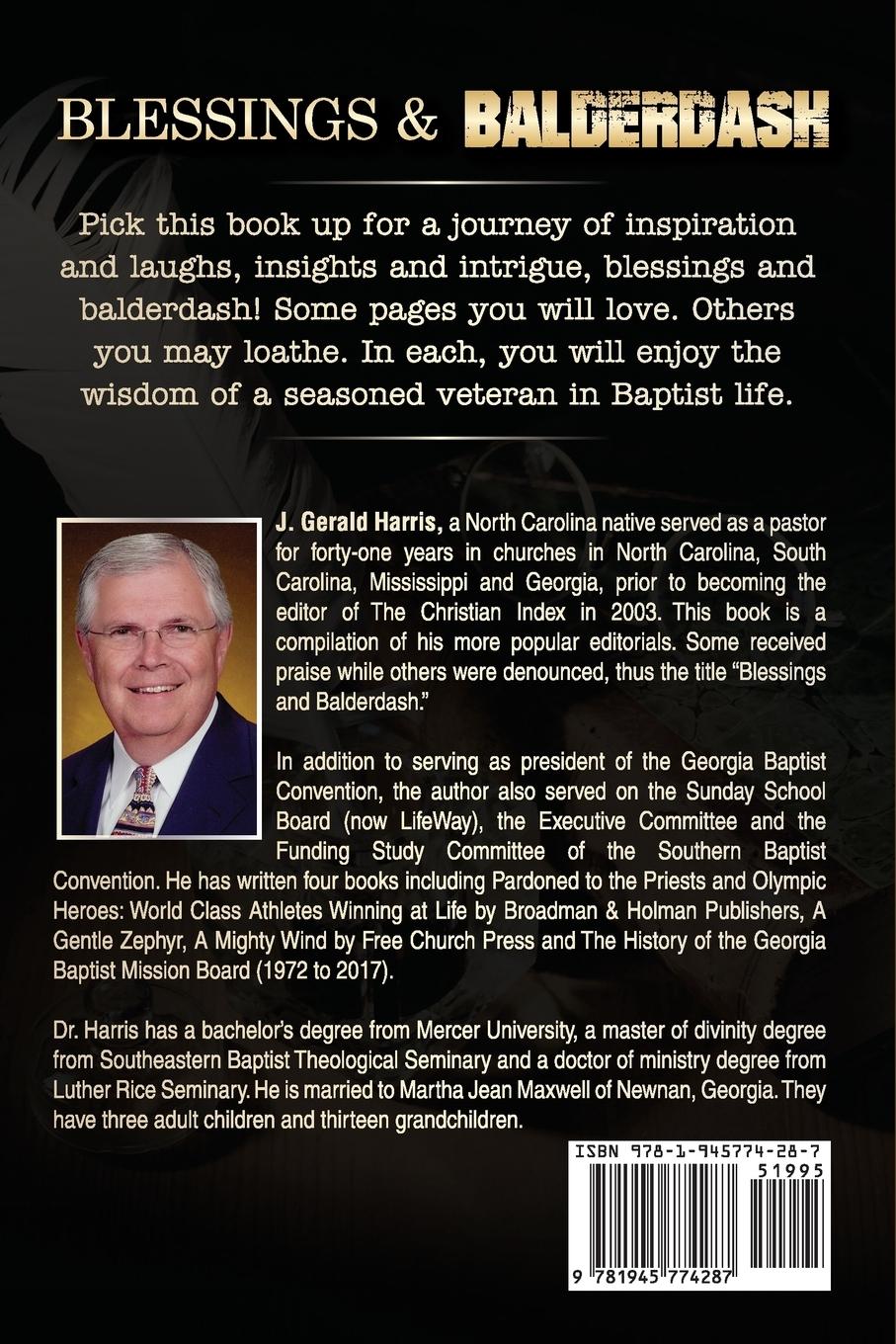 BLESSINGS & BALDERDASH

Pick this book up for a journey of inspiration and laughs, insights and intrigue, blessings and balderdash! Some pages you will love. Others you may loathe. In each, you will enjoy the wisdom of a seasoned veteran in Baptist life.

J. Gerald Harris, a North Carolina native served as a pastor for forty-one years in churches in North Carolina, South Carolina, Mississippi and Georgia, prior to becoming the editor of The Christian Index in 2003. This book is a compilation of his more popular editorials. Some received praise while others were denounced, thus the title "Blessings and Balderdash."

In addition to serving as president of the Georgia Baptist Convention, the author also served on the Sunday School Board (now LifeWay), the Executive Committee and the Funding Study Committee of the Southern Baptist Convention. He has written four books including Pardoned to the Priests and Olympic Heroes: World Class Athletes Winning at Life by Broadman & Holman Publishers, A Gentle Zephyr, A Mighty Wind by Free Church Press and The History of the Georgia Baptist Mission Board (1972 to 2017).

Dr. Harris has a bachelor's degree from Mercer University, a master of divinity degree from Southeastern Baptist Theological Seminary and a doctor of ministry degree from Luther Rice Seminary. He is married to Martha Jean Maxwell of Newnan, Georgia. They have three adult children and thirteen grandchildren.

ISBN 978-1-945774-28-7

51995

9 781945 774287